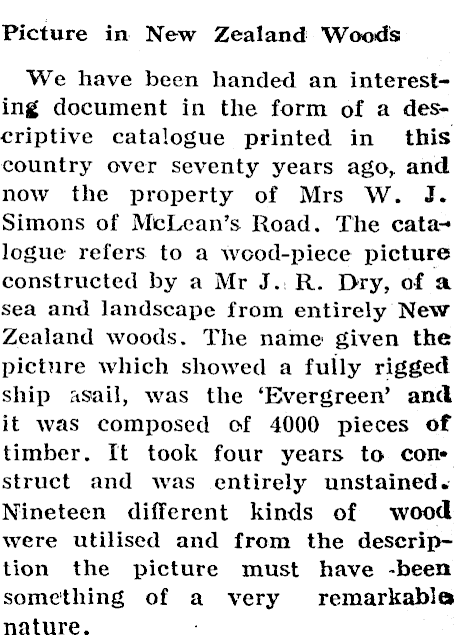 Picture in New Zealand Woods

We have been handed an interesting document in the form of a descriptive catalogue printed in this country over seventy years ago, and now the property of Mrs W. J. Simons of McLean's Road. The catalogue refers to a wood-piece picture constructed by a Mr J. R. Dry, of a sea and landscape from entirely New Zealand woods. The name given the picture which showed a fully rigged ship asail, was the 'Evergreen' and it was composed of 4000 pieces of timber. It took four years to construct and was entirely unstained. Nineteen different kinds of wood were utilised and from the description the picture must have been something of a very remarkable nature.